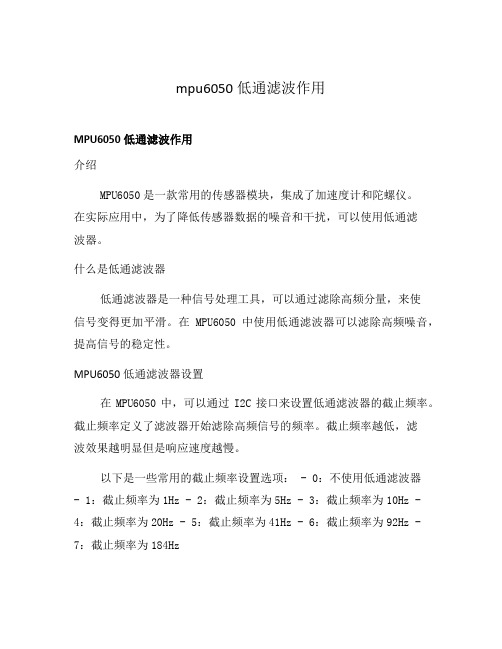 mpu6050 低通滤波作用

MPU6050 低通滤波作用

介绍

MPU6050 是一款常用的传感器模块，集成了加速度计和陀螺仪。在实际应用中，为了降低传感器数据的噪音和干扰，可以使用低通滤波器。

什么是低通滤波器

低通滤波器是一种信号处理工具，可以通过滤除高频分量，来使信号变得更加平滑。在 MPU6050 中使用低通滤波器可以滤除高频噪音，提高信号的稳定性。

MPU6050 低通滤波器设置

在 MPU6050 中，可以通过 I2C 接口来设置低通滤波器的截止频率。截止频率定义了滤波器开始滤除高频信号的频率。截止频率越低，滤波效果越明显但是响应速度越慢。

以下是一些常用的截止频率设置选项： - 0：不使用低通滤波器 - 1：截止频率为 1Hz - 2：截止频率为 5Hz - 3：截止频率为 10Hz - 4：截止频率为 20Hz - 5：截止频率为 41Hz - 6：截止频率为 92Hz - 7：截止频率为 184Hz